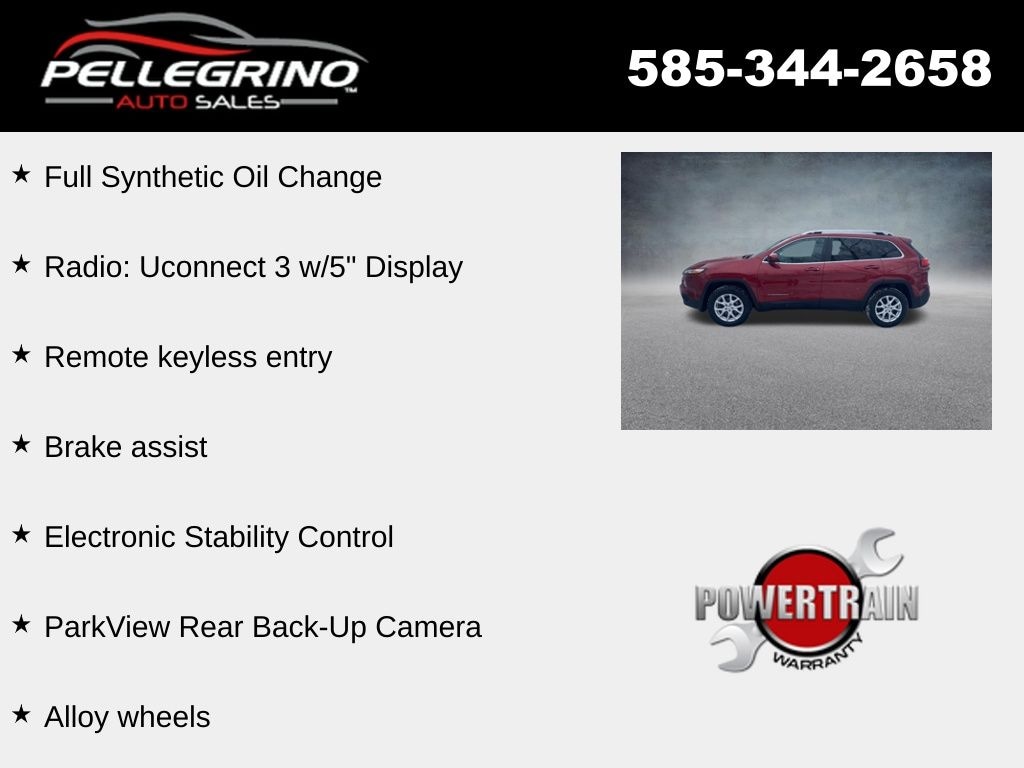 PELLEGRINO
AUTO SALES

585-344-2658

★ Full Synthetic Oil Change

★ Radio: Uconnect 3 w/5" Display

★ Remote keyless entry

★ Brake assist

★ Electronic Stability Control

★ ParkView Rear Back-Up Camera

★ Alloy wheels

POWERTRAIN
WARRANTY